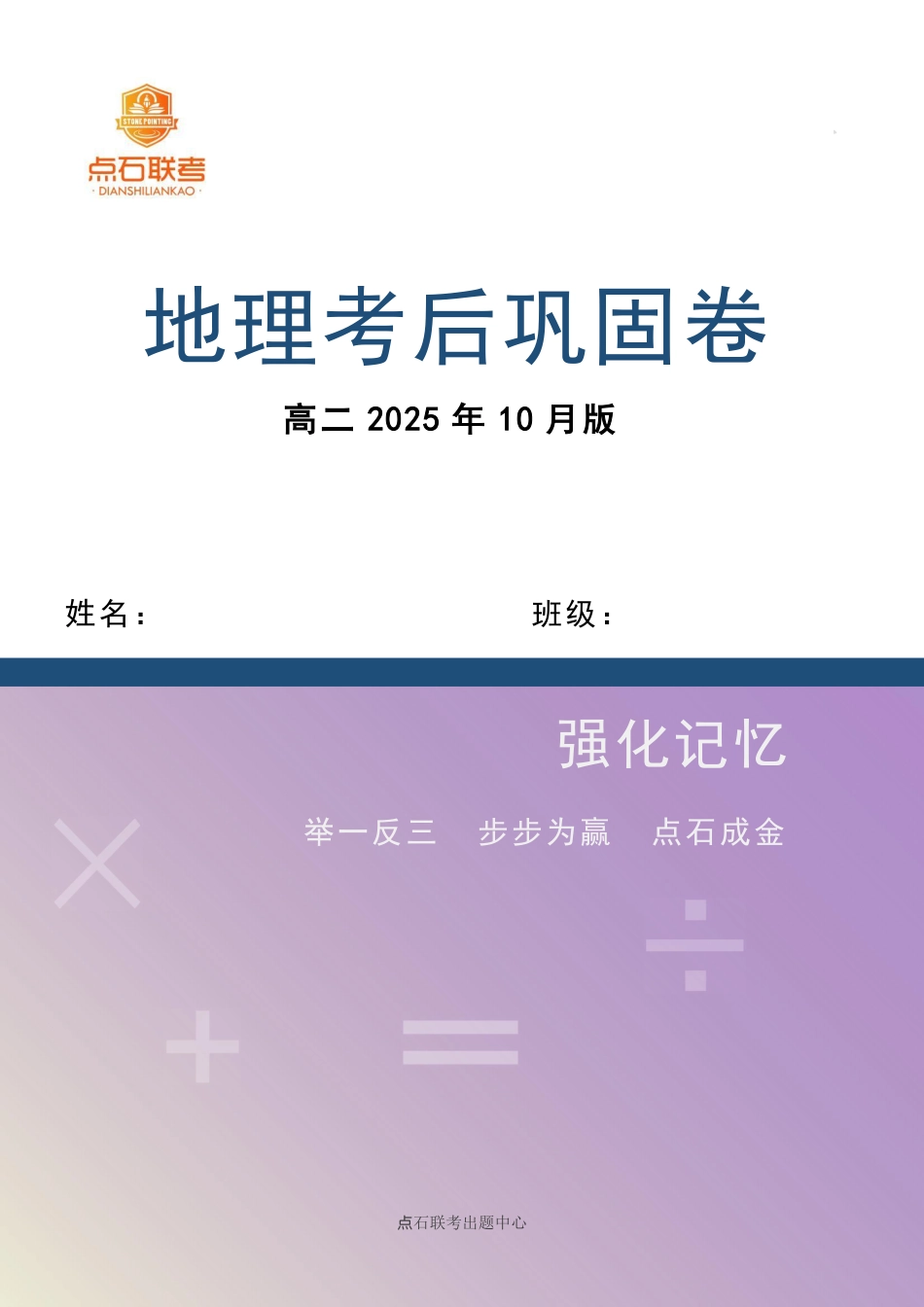 STONE POINTING

点石联考
· DIANSHILIANKAO ·

地理考后巩固卷

高二 2025 年 10 月版

姓名：

班级：

强化记忆

举一反三　步步为赢　点石成金

点石联考出题中心